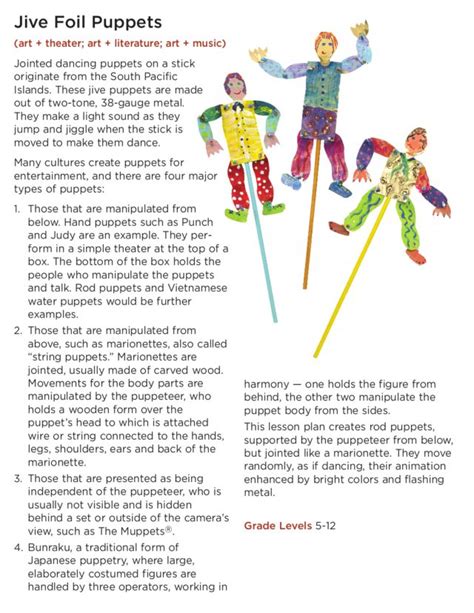 Jive Foil Puppets

(art + theater; art + literature; art + music)

Jointed dancing puppets on a stick originate from the South Pacific Islands. These jive puppets are made out of two-tone, 38-gauge metal. They make a light sound as they jump and jiggle when the stick is moved to make them dance.

Many cultures create puppets for entertainment, and there are four major types of puppets:

1. Those that are manipulated from below. Hand puppets such as Punch and Judy are an example. They perform in a simple theater at the top of a box. The bottom of the box holds the people who manipulate the puppets and talk. Rod puppets and Vietnamese water puppets would be further examples.

2. Those that are manipulated from above, such as marionettes, also called "string puppets." Marionettes are jointed, usually made of carved wood. Movements for the body parts are manipulated by the puppeteer, who holds a wooden form over the puppet's head to which is attached wire or string connected to the hands, legs, shoulders, ears and back of the marionette.

3. Those that are presented as being independent of the puppeteer, who is usually not visible and is hidden behind a set or outside of the camera's view, such as The Muppets®.

4. Bunraku, a traditional form of Japanese puppetry, where large, elaborately costumed figures are handled by three operators, working in harmony — one holds the figure from behind, the other two manipulate the puppet body from the sides.

This lesson plan creates rod puppets, supported by the puppeteer from below, but jointed like a marionette. They move randomly, as if dancing, their animation enhanced by bright colors and flashing metal.

Grade Levels 5-12